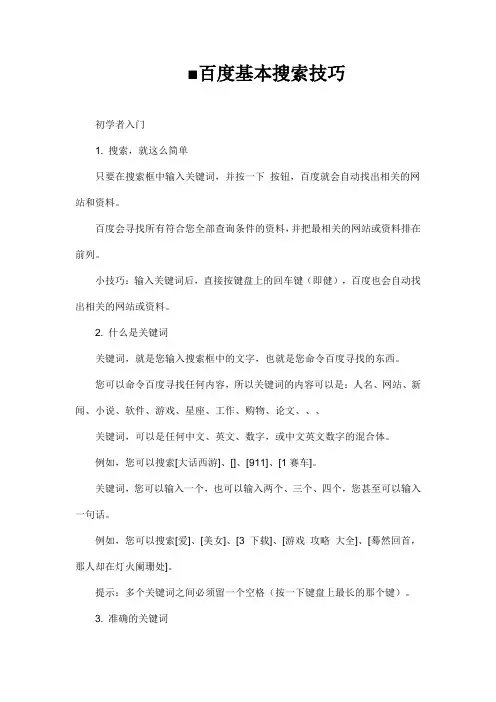 ■百度基本搜索技巧

初学者入门

1. 搜索，就这么简单

只要在搜索框中输入关键词，并按一下 按钮，百度就会自动找出相关的网站和资料。

百度会寻找所有符合您全部查询条件的资料，并把最相关的网站或资料排在前列。

小技巧：输入关键词后，直接按键盘上的回车键（即健），百度也会自动找出相关的网站或资料。

2. 什么是关键词

关键词，就是您输入搜索框中的文字，也就是您命令百度寻找的东西。

您可以命令百度寻找任何内容，所以关键词的内容可以是：人名、网站、新闻、小说、软件、游戏、星座、工作、购物、论文、、、

关键词，可以是任何中文、英文、数字，或中文英文数字的混合体。

例如，您可以搜索[大话西游]、[]、[911]、[1 赛车]。

关键词，您可以输入一个，也可以输入两个、三个、四个，您甚至可以输入一句话。

例如，您可以搜索[爱]、[美女]、[3 下载]、[游戏 攻略 大全]、[蓦然回首，那人却在灯火阑珊处]。

提示：多个关键词之间必须留一个空格（按一下键盘上最长的那个键）。

3. 准确的关键词